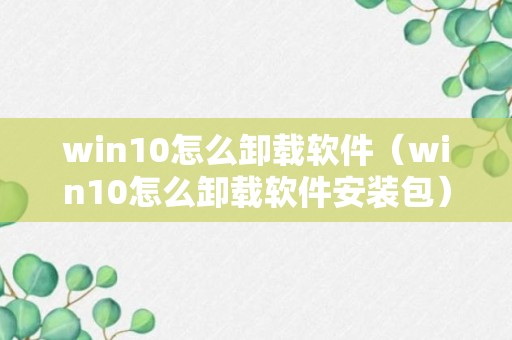 win10怎么卸载软件（win10怎么卸载软件安装包）